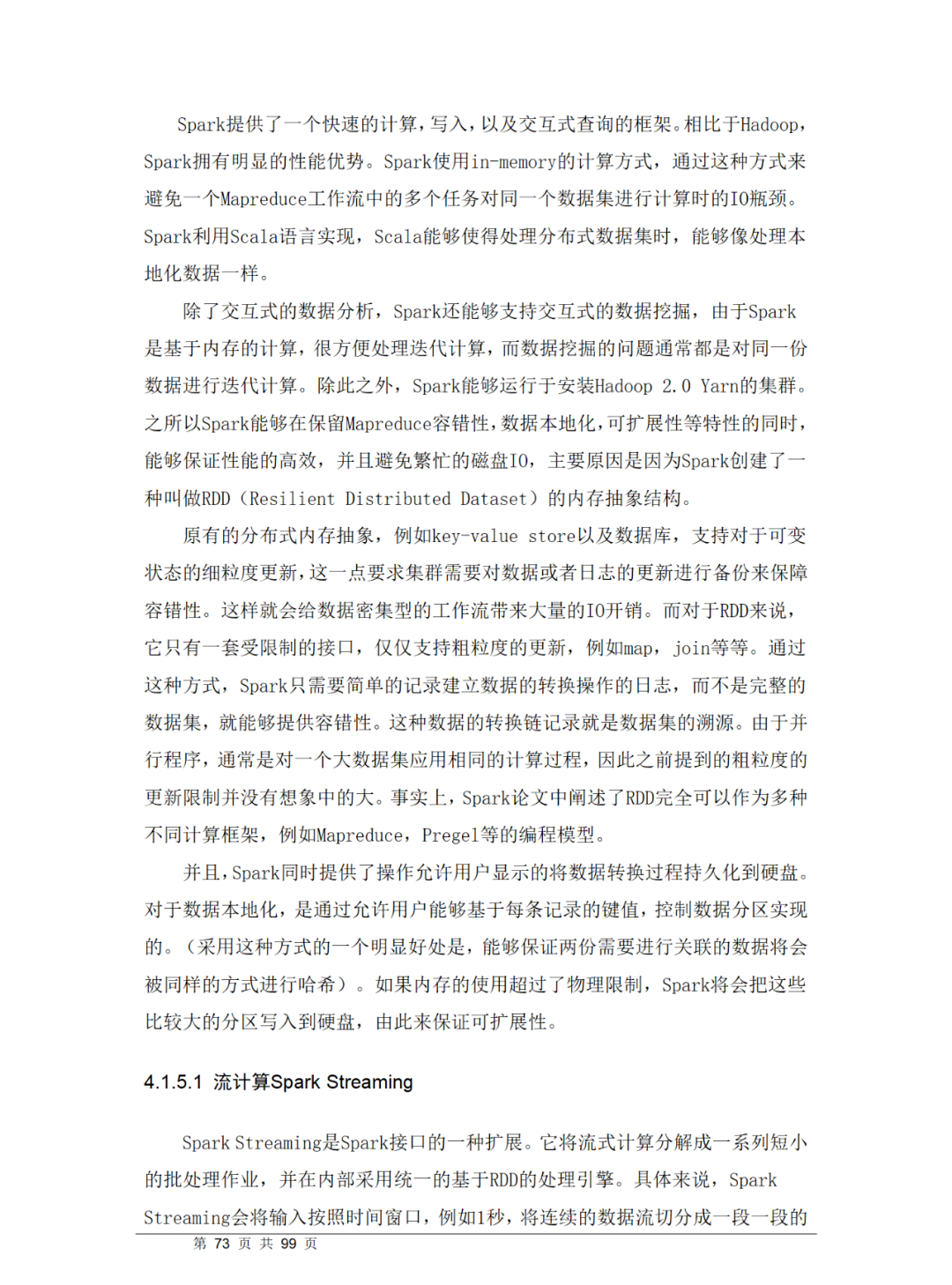 Spark提供了一个快速的计算，写入，以及交互式查询的框架。相比于Hadoop，Spark拥有明显的性能优势。Spark使用in-memory的计算方式，通过这种方式来避免一个Mapreduce工作流中的多个任务对同一个数据集进行计算时的IO瓶颈。Spark利用Scala语言实现，Scala能够使得处理分布式数据集时，能够像处理本地化数据一样。

除了交互式的数据分析，Spark还能够支持交互式的数据挖掘，由于Spark是基于内存的计算，很方便处理迭代计算，而数据挖掘的问题通常都是对同一份数据进行迭代计算。除此之外，Spark能够运行于安装Hadoop 2.0 Yarn的集群。之所以Spark能够在保留Mapreduce容错性，数据本地化，可扩展性等特性的同时，能够保证性能的高效，并且避免繁忙的磁盘IO，主要原因是因为Spark创建了一种叫做RDD（Resilient Distributed Dataset）的内存抽象结构。

原有的分布式内存抽象，例如key-value store以及数据库，支持对于可变状态的细粒度更新，这一点要求集群需要对数据或者日志的更新进行备份来保障容错性。这样就会给数据密集型的工作流带来大量的IO开销。而对于RDD来说，它只有一套受限制的接口，仅仅支持粗粒度的更新，例如map，join等等。通过这种方式，Spark只需要简单的记录建立数据的转换操作的日志，而不是完整的数据集，就能够提供容错性。这种数据的转换链记录就是数据集的溯源。由于并行程序，通常是对一个大数据集应用相同的计算过程，因此之前提到的粗粒度的更新限制并没有想象中的大。事实上，Spark论文中阐述了RDD完全可以作为多种不同计算框架，例如Mapreduce，Pregel等的编程模型。

并且，Spark同时提供了操作允许用户显示的将数据转换过程持久化到硬盘。对于数据本地化，是通过允许用户能够基于每条记录的键值，控制数据分区实现的。（采用这种方式的一个明显好处是，能够保证两份需要进行关联的数据将会被同样的方式进行哈希）。如果内存的使用超过了物理限制，Spark将会把这些比较大的分区写入到硬盘，由此来保证可扩展性。

4.1.5.1 流计算Spark Streaming

Spark Streaming是Spark接口的一种扩展。它将流式计算分解成一系列短小的批处理作业，并在内部采用统一的基于RDD的处理引擎。具体来说，Spark Streaming会将输入按照时间窗口，例如1秒，将连续的数据流切分成一段一段的

第 73 页 共 99 页